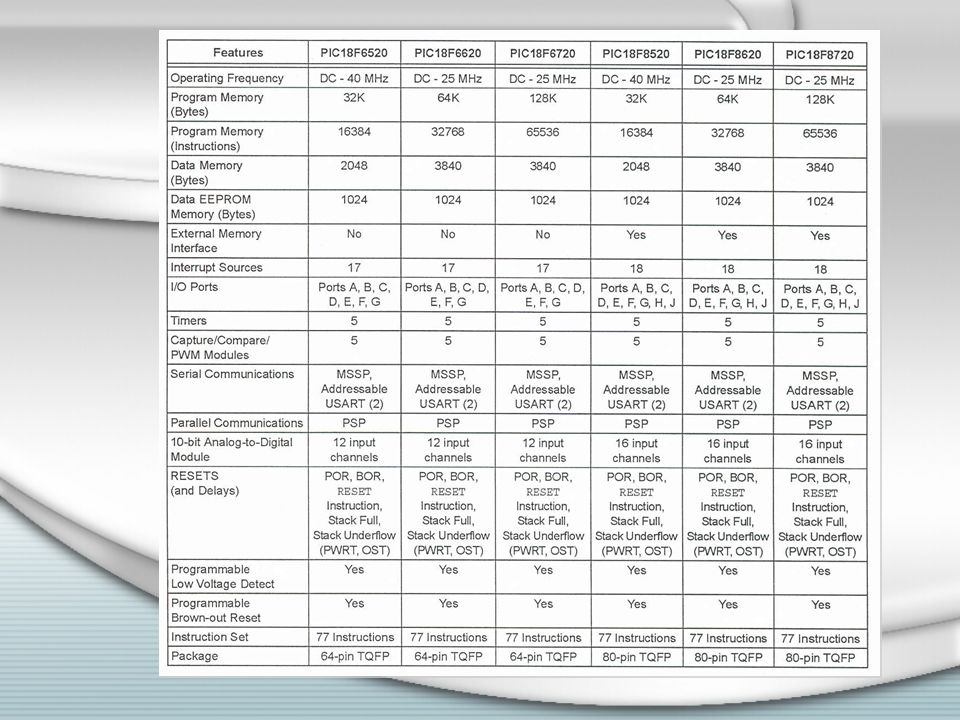 | Features | PIC18F6520 | PIC18F6620 | PIC18F6720 | PIC18F8520 | PIC18F8620 | PIC18F8720 |
|---|---|---|---|---|---|---|
| Operating Frequency | DC - 40 MHz | DC - 25 MHz | DC - 25 MHz | DC - 40 MHz | DC - 25 MHz | DC - 25 MHz |
| Program Memory (Bytes) | 32K | 64K | 128K | 32K | 64K | 128K |
| Program Memory (Instructions) | 16384 | 32768 | 65536 | 16384 | 32768 | 65536 |
| Data Memory (Bytes) | 2048 | 3840 | 3840 | 2048 | 3840 | 3840 |
| Data EEPROM Memory (Bytes) | 1024 | 1024 | 1024 | 1024 | 1024 | 1024 |
| External Memory Interface | No | No | No | Yes | Yes | Yes |
| Interrupt Sources | 17 | 17 | 17 | 18 | 18 | 18 |
| I/O Ports | Ports A, B, C, D, E, F, G | Ports A, B, C, D, E, F, G | Ports A, B, C, D, E, F, G | Ports A, B, C, D, E, F, G, H, J | Ports A, B, C, D, E, F, G, H, J | Ports A, B, C, D, E, F, G, H, J |
| Timers | 5 | 5 | 5 | 5 | 5 | 5 |
| Capture/Compare/ PWM Modules | 5 | 5 | 5 | 5 | 5 | 5 |
| Serial Communications | MSSP, Addressable USART (2) | MSSP, Addressable USART (2) | MSSP, Addressable USART (2) | MSSP, Addressable USART (2) | MSSP, Addressable USART (2) | MSSP, Addressable USART (2) |
| Parallel Communications | PSP | PSP | PSP | PSP | PSP | PSP |
| 10-bit Analog-to-Digital Module | 12 input channels | 12 input channels | 12 input channels | 16 input channels | 16 input channels | 16 input channels |
| RESETS (and Delays) | POR, BOR, RESET Instruction, Stack Full, Stack Underflow (PWRT, OST) | POR, BOR, RESET Instruction, Stack Full, Stack Underflow (PWRT, OST) | POR, BOR, RESET Instruction, Stack Full, Stack Underflow (PWRT, OST) | POR, BOR, RESET Instruction, Stack Full, Stack Underflow (PWRT, OST) | POR, BOR, RESET Instruction, Stack Full, Stack Underflow (PWRT, OST) | POR, BOR, RESET Instruction, Stack Full, Stack Underflow (PWRT, OST) |
| Programmable Low Voltage Detect | Yes | Yes | Yes | Yes | Yes | Yes |
| Programmable Brown-out Reset | Yes | Yes | Yes | Yes | Yes | Yes |
| Instruction Set | 77 Instructions | 77 Instructions | 77 Instructions | 77 Instructions | 77 Instructions | 77 Instructions |
| Package | 64-pin TQFP | 64-pin TQFP | 64-pin TQFP | 80-pin TQFP | 80-pin TQFP | 80-pin TQFP |